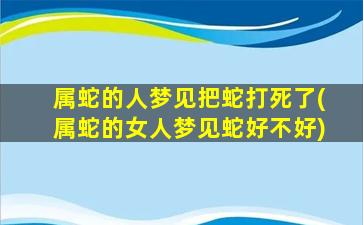 属蛇的人梦见把蛇打死了(属蛇的女人梦见蛇好不好)